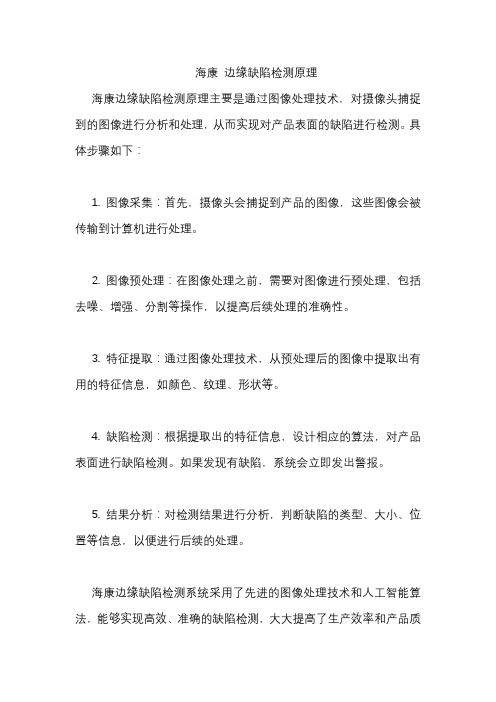 海康 边缘缺陷检测原理

海康边缘缺陷检测原理主要是通过图像处理技术，对摄像头捕捉到的图像进行分析和处理，从而实现对产品表面的缺陷进行检测。具体步骤如下：

1. 图像采集：首先，摄像头会捕捉到产品的图像，这些图像会被传输到计算机进行处理。

2. 图像预处理：在图像处理之前，需要对图像进行预处理，包括去噪、增强、分割等操作，以提高后续处理的准确性。

3. 特征提取：通过图像处理技术，从预处理后的图像中提取出有用的特征信息，如颜色、纹理、形状等。

4. 缺陷检测：根据提取出的特征信息，设计相应的算法，对产品表面进行缺陷检测。如果发现有缺陷，系统会立即发出警报。

5. 结果分析：对检测结果进行分析，判断缺陷的类型、大小、位置等信息，以便进行后续的处理。

海康边缘缺陷检测系统采用了先进的图像处理技术和人工智能算法，能够实现高效、准确的缺陷检测，大大提高了生产效率和产品质